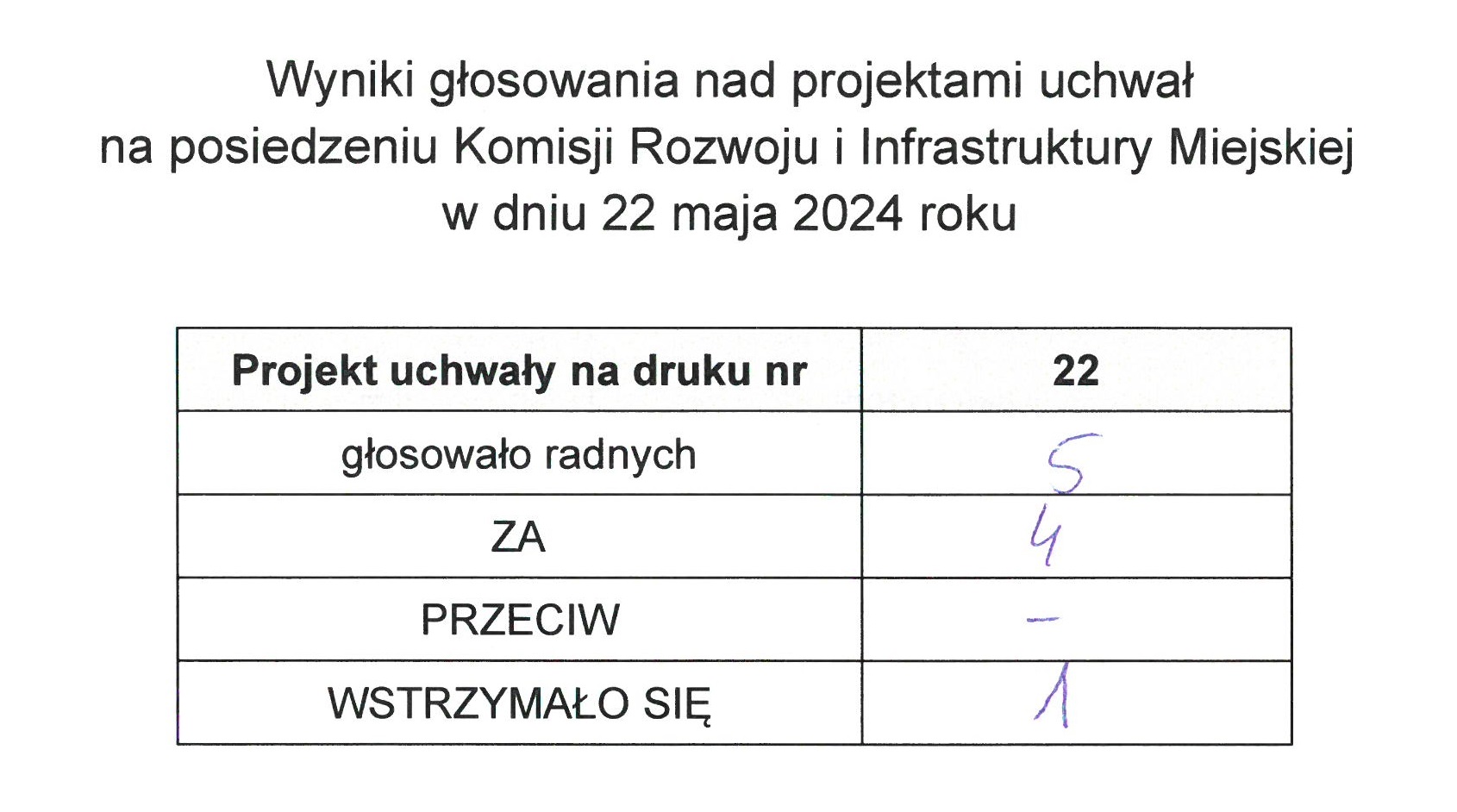 Wyniki głosowania nad projektami uchwał
na posiedzeniu Komisji Rozwoju i Infrastruktury Miejskiej
w dniu 22 maja 2024 roku

| Projekt uchwały na druku nr | 22 |
|---|---|
| głosowało radnych | 5 |
| ZA | 4 |
| PRZECIW | – |
| WSTRZYMAŁO SIĘ | 1 |